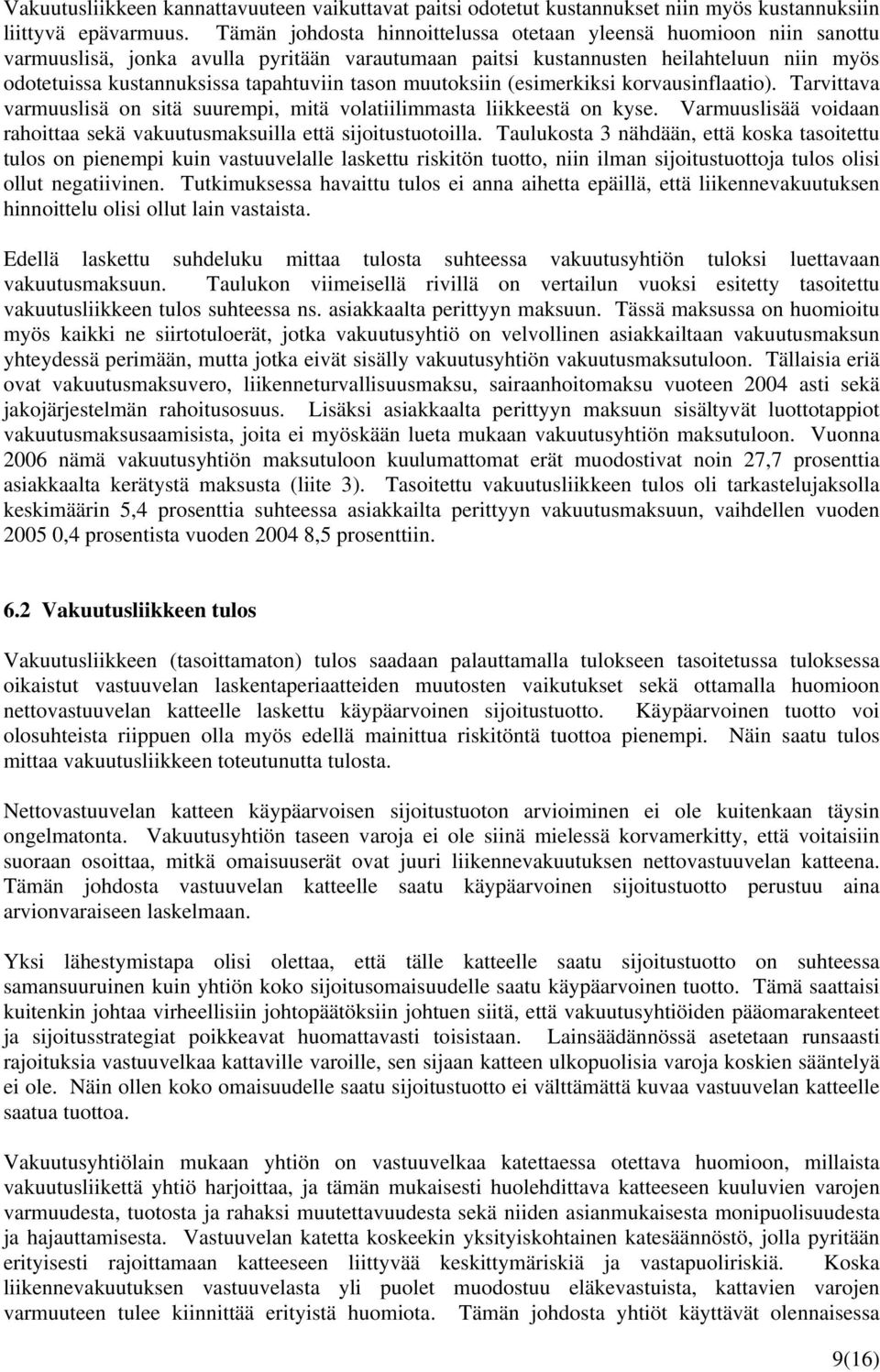 Vakuutusliikkeen kannattavuuteen vaikuttavat paitsi odotetut kustannukset niin myös kustannuksiin liittyvä epävarmuus. Tämän johdosta hinnoittelussa otetaan yleensä huomioon niin sanottu varmuuslisä, jonka avulla pyritään varautumaan paitsi kustannusten heilahteluun niin myös odotetuissa kustannuksissa tapahtuviin tason muutoksiin (esimerkiksi korvausinflaatio). Tarvittava varmuuslisä on sitä suurempi, mitä volatiilimmasta liikkeestä on kyse. Varmuuslisää voidaan rahoittaa sekä vakuutusmaksuilla että sijoitustuotoilla. Taulukosta 3 nähdään, että koska tasoitettu tulos on pienempi kuin vastuuvelalle laskettu riskitön tuotto, niin ilman sijoitustuottoja tulos olisi ollut negatiivinen. Tutkimuksessa havaittu tulos ei anna aihetta epäillä, että liikennevakuutuksen hinnoittelu olisi ollut lain vastaista.

Edellä laskettu suhdeluku mittaa tulosta suhteessa vakuutusyhtiön tuloksi luettavaan vakuutusmaksuun. Taulukon viimeisellä rivillä on vertailun vuoksi esitetty tasoitettu vakuutusliikkeen tulos suhteessa ns. asiakkaalta perittyyn maksuun. Tässä maksussa on huomioitu myös kaikki ne siirtotuloerät, jotka vakuutusyhtiö on velvollinen asiakkailtaan vakuutusmaksun yhteydessä perimään, mutta jotka eivät sisälly vakuutusyhtiön vakuutusmaksutuloon. Tällaisia eriä ovat vakuutusmaksuvero, liikenneturvallisuusmaksu, sairaanhoitomaksu vuoteen 2004 asti sekä jakojärjestelmän rahoitusosuus. Lisäksi asiakkaalta perittyyn maksuun sisältyvät luottotappiot vakuutusmaksusaamisista, joita ei myöskään lueta mukaan vakuutusyhtiön maksutuloon. Vuonna 2006 nämä vakuutusyhtiön maksutuloon kuulumattomat erät muodostivat noin 27,7 prosenttia asiakkaalta kerätystä maksusta (liite 3). Tasoitettu vakuutusliikkeen tulos oli tarkastelujaksolla keskimäärin 5,4 prosenttia suhteessa asiakkailta perittyyn vakuutusmaksuun, vaihdellen vuoden 2005 0,4 prosentista vuoden 2004 8,5 prosenttiin.

6.2 Vakuutusliikkeen tulos

Vakuutusliikkeen (tasoittamaton) tulos saadaan palauttamalla tulokseen tasoitetussa tuloksessa oikaistut vastuuvelan laskentaperiaatteiden muutosten vaikutukset sekä ottamalla huomioon nettovastuuvelan katteelle laskettu käypäarvoinen sijoitustuotto. Käypäarvoinen tuotto voi olosuhteista riippuen olla myös edellä mainittua riskitöntä tuottoa pienempi. Näin saatu tulos mittaa vakuutusliikkeen toteutunutta tulosta.

Nettovastuuvelan katteen käypäarvoisen sijoitustuoton arvioiminen ei ole kuitenkaan täysin ongelmatonta. Vakuutusyhtiön taseen varoja ei ole siinä mielessä korvamerkitty, että voitaisiin suoraan osoittaa, mitkä omaisuuserät ovat juuri liikennevakuutuksen nettovastuuvelan katteena. Tämän johdosta vastuuvelan katteelle saatu käypäarvoinen sijoitustuotto perustuu aina arvionvaraiseen laskelmaan.

Yksi lähestymistapa olisi olettaa, että tälle katteelle saatu sijoitustuotto on suhteessa samansuuruinen kuin yhtiön koko sijoitusomaisuudelle saatu käypäarvoinen tuotto. Tämä saattaisi kuitenkin johtaa virheellisiin johtopäätöksiin johtuen siitä, että vakuutusyhtiöiden pääomarakenteet ja sijoitusstrategiat poikkeavat huomattavasti toisistaan. Lainsäädännössä asetetaan runsaasti rajoituksia vastuuvelkaa kattaville varoille, sen sijaan katteen ulkopuolisia varoja koskien sääntelyä ei ole. Näin ollen koko omaisuudelle saatu sijoitustuotto ei välttämättä kuvaa vastuuvelan katteelle saatua tuottoa.

Vakuutusyhtiölain mukaan yhtiön on vastuuvelkaa katettaessa otettava huomioon, millaista vakuutusliikettä yhtiö harjoittaa, ja tämän mukaisesti huolehdittava katteeseen kuuluvien varojen varmuudesta, tuotosta ja rahaksi muutettavuudesta sekä niiden asianmukaisesta monipuolisuudesta ja hajauttamisesta. Vastuuvelan katetta koskeekin yksityiskohtainen katesäännöstö, jolla pyritään erityisesti rajoittamaan katteeseen liittyvää keskittymäriskiä ja vastapuoliriskiä. Koska liikennevakuutuksen vastuuvelasta yli puolet muodostuu eläkevastuista, kattavien varojen varmuuteen tulee kiinnittää erityistä huomiota. Tämän johdosta yhtiöt käyttävät olennaisessa

9(16)